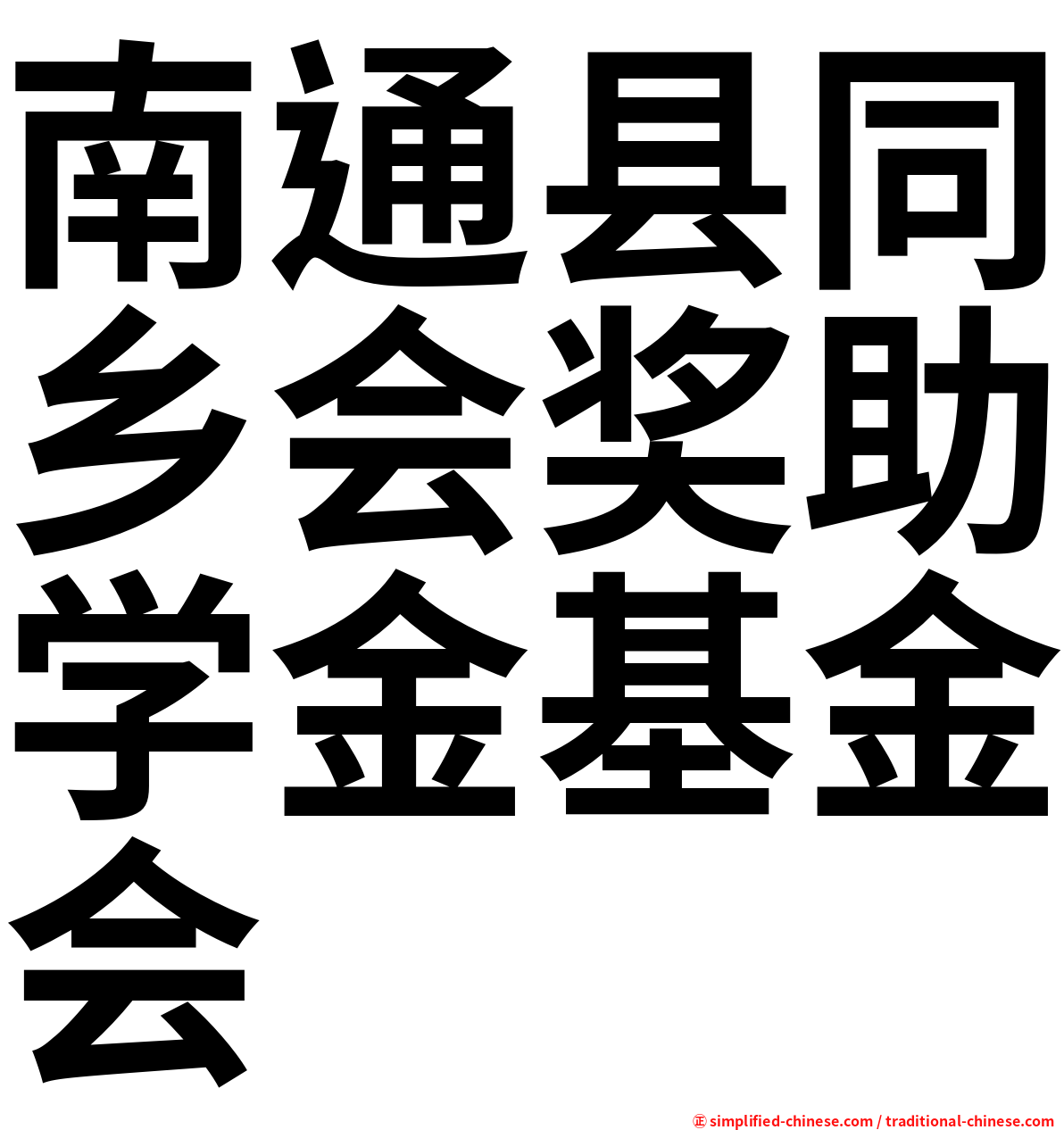 南通县同乡会奖助学金基金会

㊣ simplified-chinese.com / traditional-chinese.com